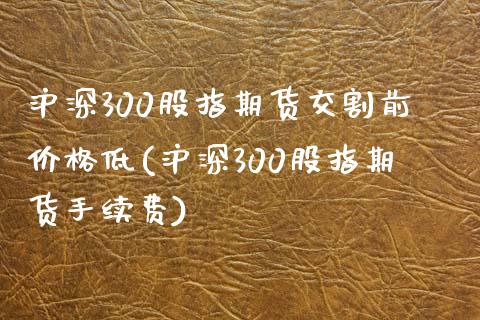 沪深300股指期货交割前价格低(沪深300股指期货手续费)